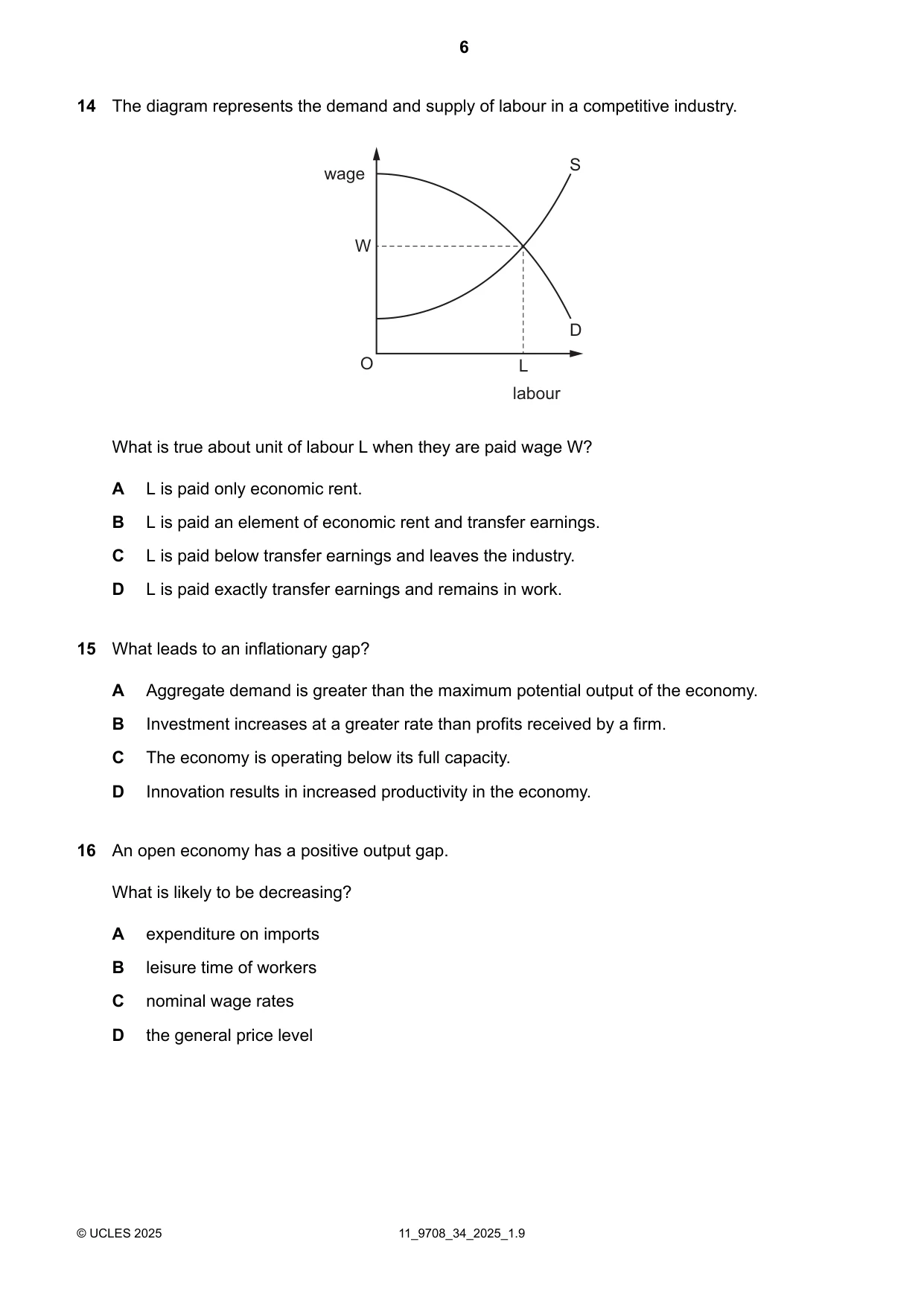 6

14 The diagram represents the demand and supply of labour in a competitive industry.

wage
S
W
D
O
L
labour

What is true about unit of labour L when they are paid wage W?

A L is paid only economic rent.

B L is paid an element of economic rent and transfer earnings.

C L is paid below transfer earnings and leaves the industry.

D L is paid exactly transfer earnings and remains in work.

15 What leads to an inflationary gap?

A Aggregate demand is greater than the maximum potential output of the economy.

B Investment increases at a greater rate than profits received by a firm.

C The economy is operating below its full capacity.

D Innovation results in increased productivity in the economy.

16 An open economy has a positive output gap.

What is likely to be decreasing?

A expenditure on imports

B leisure time of workers

C nominal wage rates

D the general price level

© UCLES 2025 11_9708_34_2025_1.9